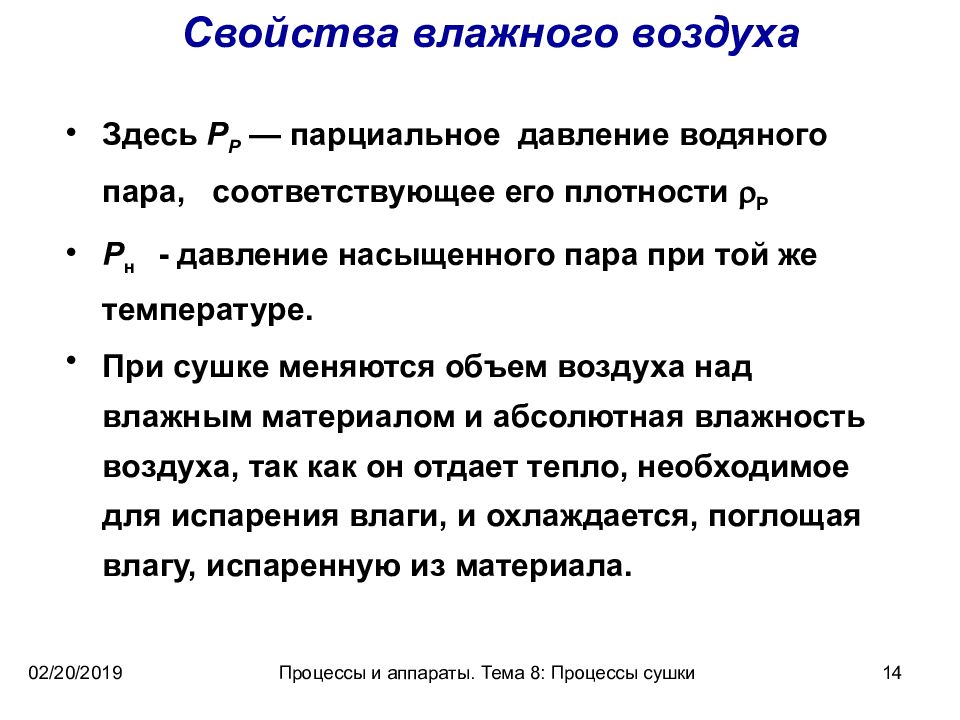 Свойства влажного воздуха

• Здесь $P_P$ — парциальное давление водяного пара, соответствующее его плотности $\rho_P$

• $P_н$ - давление насыщенного пара при той же температуре.

• При сушке меняются объем воздуха над влажным материалом и абсолютная влажность воздуха, так как он отдает тепло, необходимое для испарения влаги, и охлаждается, поглощая влагу, испаренную из материала.

02/20/2019

Процессы и аппараты. Тема 8: Процессы сушки

14